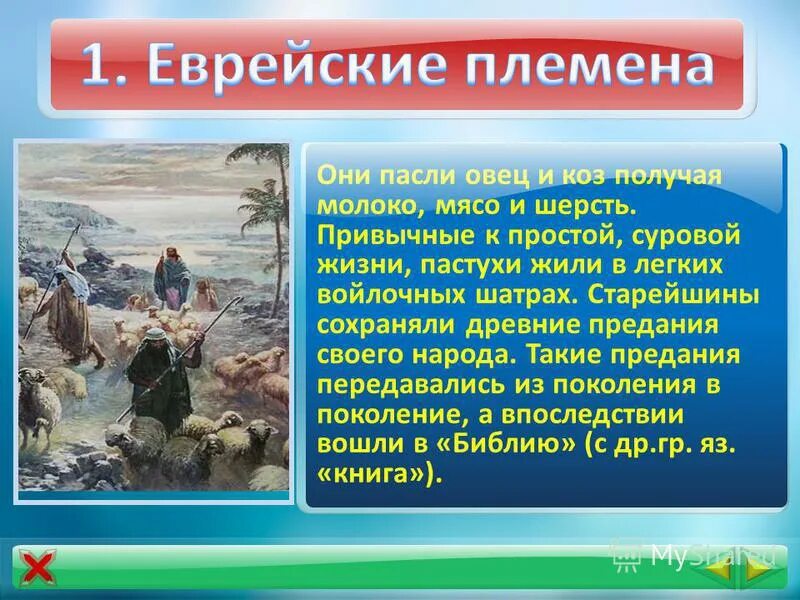 1. Еврейские племена

Они пасли овец и коз получая молоко, мясо и шерсть. Привычные к простой, суровой жизни, пастухи жили в легких войлочных шатрах. Старейшины сохраняли древние предания своего народа. Такие предания передавались из поколения в поколение, а впоследствии вошли в «Библию» (с др.гр. яз. «книга»).

MyShared